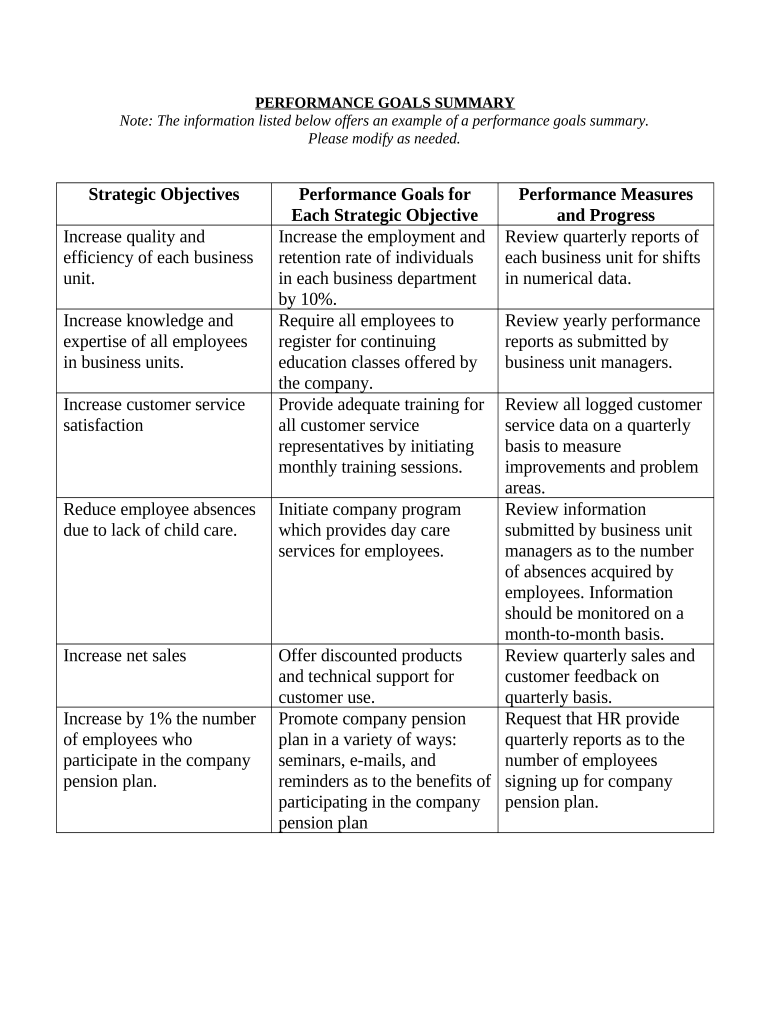 PERFORMANCE GOALS SUMMARY
Note: The information listed below offers an example of a performance goals summary. Please modify as needed.

| Strategic Objectives | Performance Goals for Each Strategic Objective | Performance Measures and Progress |
|---|---|---|
| Increase quality and efficiency of each business unit. | Increase the employment and retention rate of individuals in each business department by 10%. | Review quarterly reports of each business unit for shifts in numerical data. |
| Increase knowledge and expertise of all employees in business units. | Require all employees to register for continuing education classes offered by the company. | Review yearly performance reports as submitted by business unit managers. |
| Increase customer service satisfaction | Provide adequate training for all customer service representatives by initiating monthly training sessions. | Review all logged customer service data on a quarterly basis to measure improvements and problem areas. |
| Reduce employee absences due to lack of child care. | Initiate company program which provides day care services for employees. | Review information submitted by business unit managers as to the number of absences acquired by employees. Information should be monitored on a month-to-month basis. |
| Increase net sales | Offer discounted products and technical support for customer use. | Review quarterly sales and customer feedback on quarterly basis. |
| Increase by 1% the number of employees who participate in the company pension plan. | Promote company pension plan in a variety of ways: seminars, e-mails, and reminders as to the benefits of participating in the company pension plan | Request that HR provide quarterly reports as to the number of employees signing up for company pension plan. |